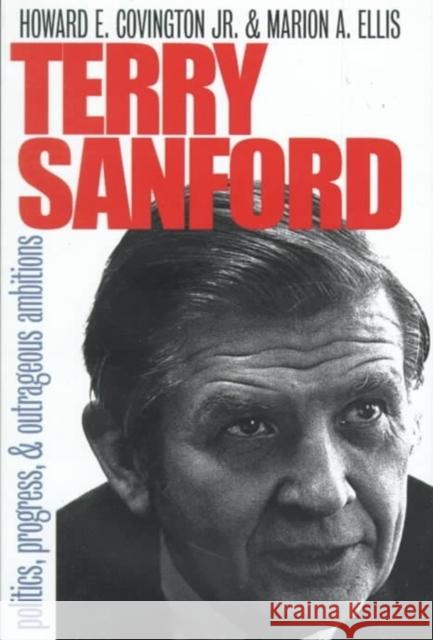 HOWARD E. COVINGTON JR. & MARION A. ELLIS

TERRY SANFORD

politics, progress, & outrageous ambitions

Kraina Książek